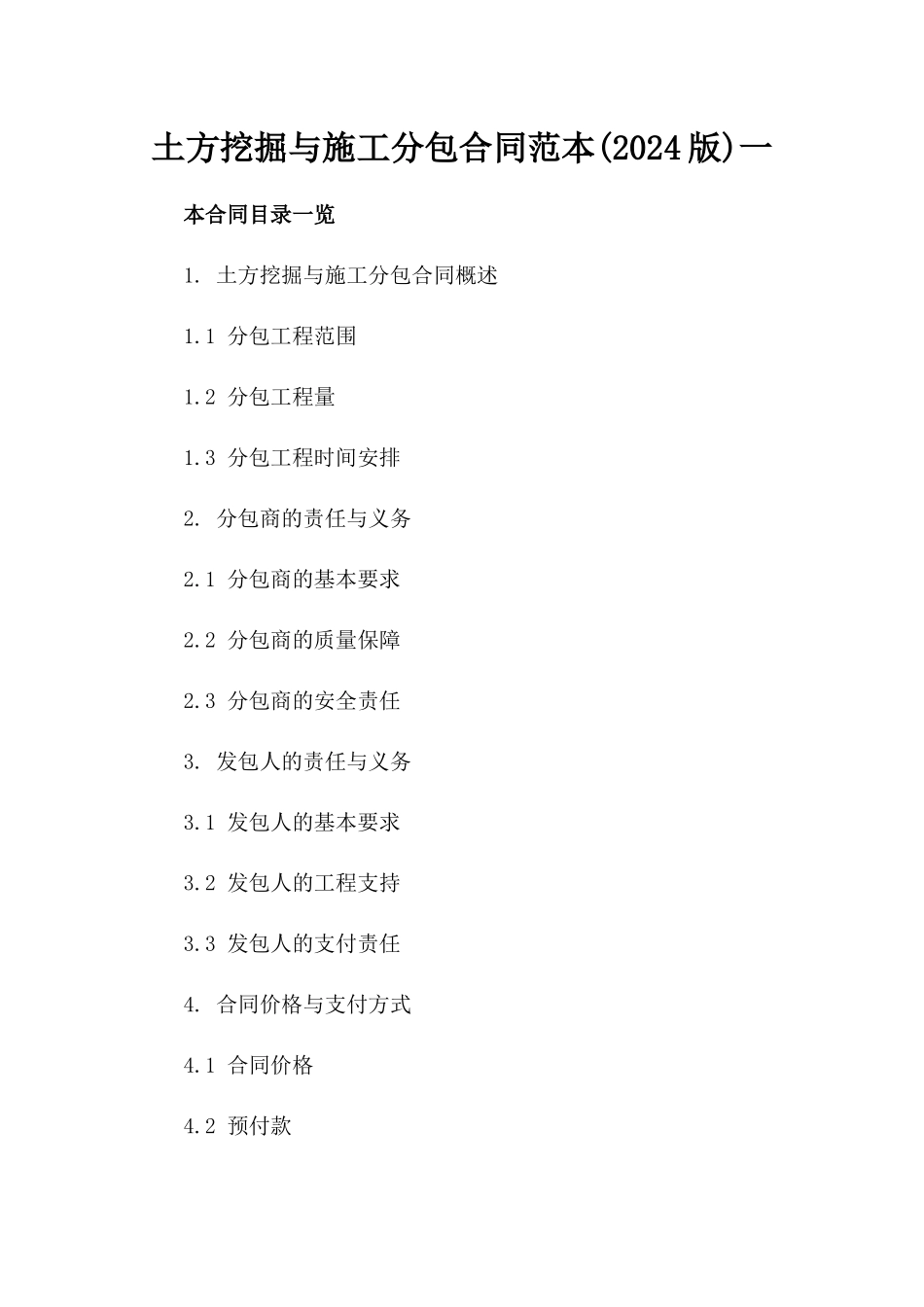 土方挖掘与施工分包合同范本(2024版)一

本合同目录一览

1. 土方挖掘与施工分包合同概述

1.1 分包工程范围

1.2 分包工程量

1.3 分包工程时间安排

2. 分包商的责任与义务

2.1 分包商的基本要求

2.2 分包商的质量保障

2.3 分包商的安全责任

3. 发包人的责任与义务

3.1 发包人的基本要求

3.2 发包人的工程支持

3.3 发包人的支付责任

4. 合同价格与支付方式

4.1 合同价格

4.2 预付款